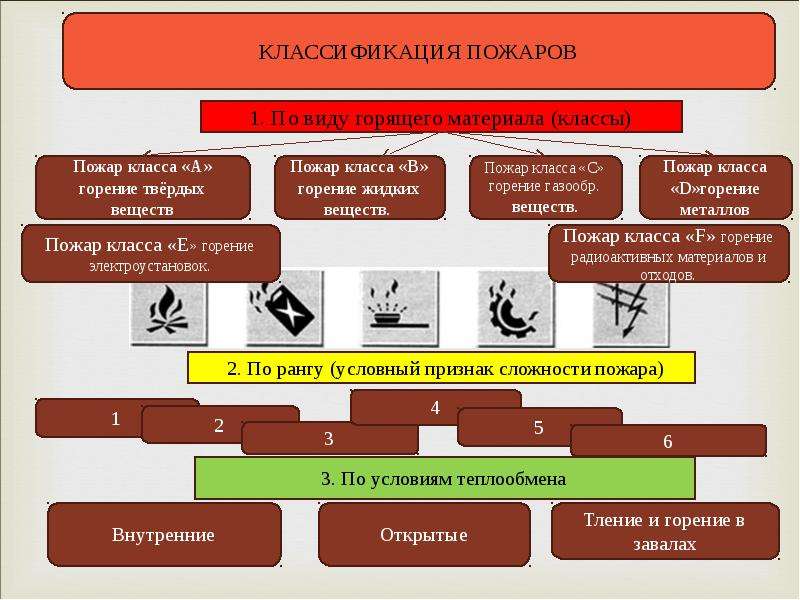 КЛАССИФИКАЦИЯ ПОЖАРОВ

1. По виду горящего материала (классы)

Пожар класса «А» горение твёрдых веществ

Пожар класса «В» горение жидких веществ.

Пожар класса «С» горение газообр. веществ.

Пожар класса «D»горение металлов

Пожар класса «Е» горение электроустановок.

Пожар класса «F» горение радиоактивных материалов и отходов.

2. По рангу (условный признак сложности пожара)

1

2

3

4

5

6

3. По условиям теплообмена

Внутренние

Открытые

Тление и горение в завалах